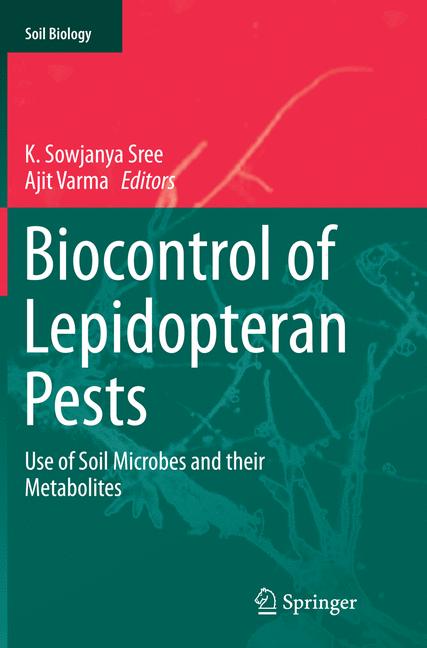 Soil Biology

K. Sowjanya Sree
Ajit Varma Editors

Biocontrol of Lepidopteran Pests

Use of Soil Microbes and their Metabolites

Springer